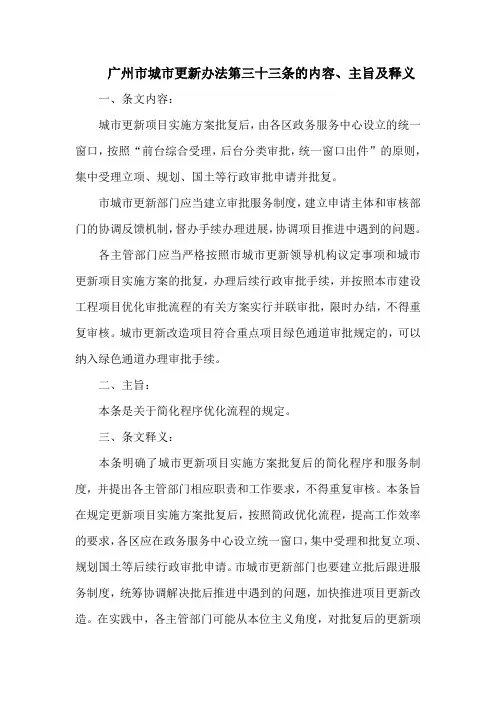 广州市城市更新办法第三十三条的内容、主旨及释义

一、条文内容:

城市更新项目实施方案批复后，由各区政务服务中心设立的统一窗口，按照“前台综合受理，后台分类审批，统一窗口出件”的原则，集中受理立项、规划、国土等行政审批申请并批复。

市城市更新部门应当建立审批服务制度，建立申请主体和审核部门的协调反馈机制，督办手续办理进展，协调项目推进中遇到的问题。

各主管部门应当严格按照市城市更新领导机构议定事项和城市更新项目实施方案的批复，办理后续行政审批手续，并按照本市建设工程项目优化审批流程的有关方案实行并联审批，限时办结，不得重复审核。城市更新改造项目符合重点项目绿色通道审批规定的，可以纳入绿色通道办理审批手续。

二、主旨:

本条是关于简化程序优化流程的规定。

三、条文释义:

本条明确了城市更新项目实施方案批复后的简化程序和服务制度，并提出各主管部门相应职责和工作要求，不得重复审核。本条旨在规定更新项目实施方案批复后，按照简政优化流程，提高工作效率的要求，各区应在政务服务中心设立统一窗口，集中受理和批复立项、规划国土等后续行政审批申请。市城市更新部门也要建立批后跟进服务制度，统筹协调解决批后推进中遇到的问题，加快推进项目更新改造。在实践中，各主管部门可能从本位主义角度，对批复后的更新项